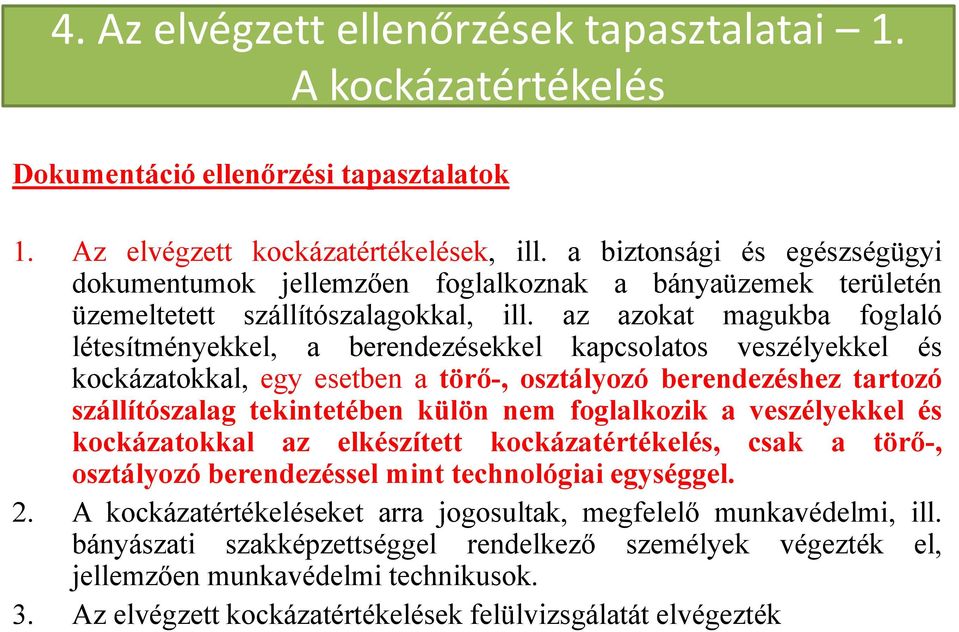 4. Az elvégzett ellenőrzések tapasztalatai – 1. A kockázatértékelés

Dokumentáció ellenőrzési tapasztalatok

1. Az elvégzett kockázatértékelések, ill. a biztonsági és egészségügyi dokumentumok jellemzően foglalkoznak a bányaüzemek területén üzemeltetett szállítószalagokkal, ill. az azokat magukba foglaló létesítményekkel, a berendezésekkel kapcsolatos veszélyekkel és kockázatokkal, egy esetben a törő-, osztályozó berendezéshez tartozó szállítószalag tekintetében külön nem foglalkozik a veszélyekkel és kockázatokkal az elkészített kockázatértékelés, csak a törő-, osztályozó berendezéssel mint technológiai egységgel.

2. A kockázatértékeléseket arra jogosultak, megfelelő munkavédelmi, ill. bányászati szakképzettséggel rendelkező személyek végezték el, jellemzően munkavédelmi technikusok.

3. Az elvégzett kockázatértékelések felülvizsgálatát elvégezték